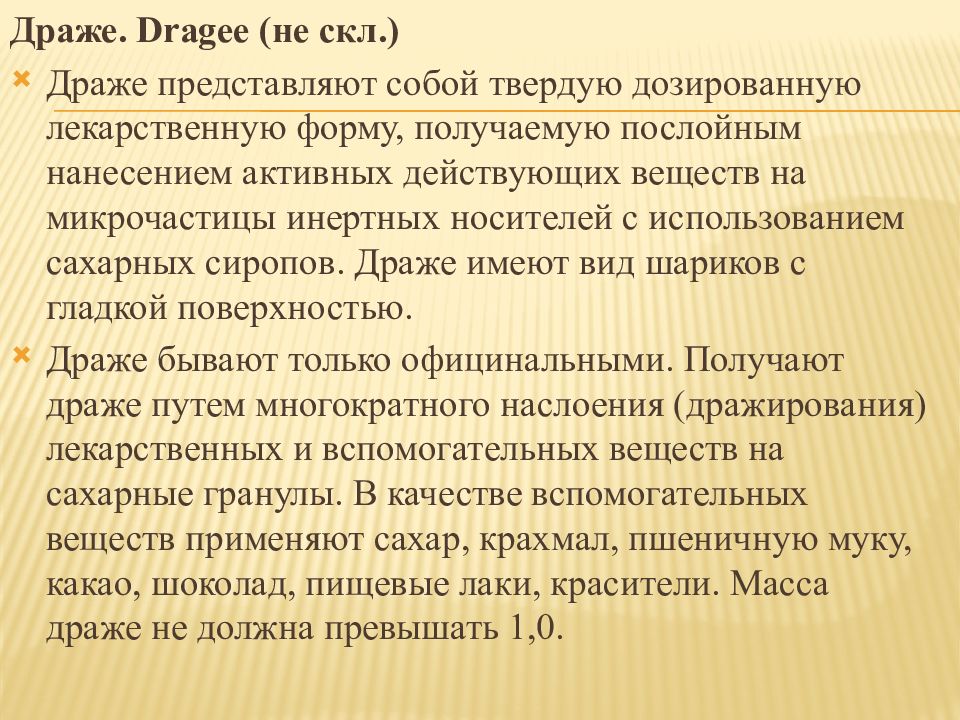 Драже. Dragee (не скл.)

Драже представляют собой твердую дозированную лекарственную форму, получаемую послойным нанесением активных действующих веществ на микрочастицы инертных носителей с использованием сахарных сиропов. Драже имеют вид шариков с гладкой поверхностью.

Драже бывают только официнальными. Получают драже путем многократного наслоения (дражирования) лекарственных и вспомогательных веществ на сахарные гранулы. В качестве вспомогательных веществ применяют сахар, крахмал, пшеничную муку, какао, шоколад, пищевые лаки, красители. Масса драже не должна превышать 1,0.